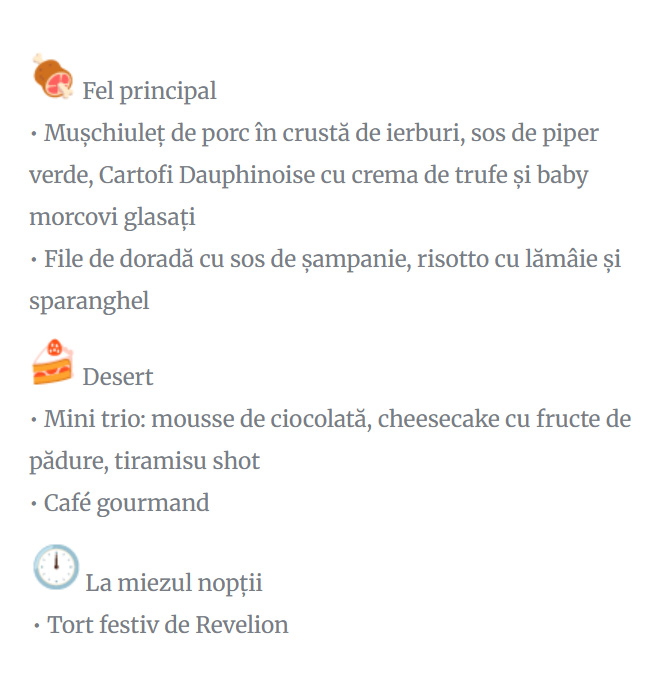 Fel principal
• Mușchiuleț de porc în crustă de ierburi, sos de piper verde, Cartofi Dauphinoise cu crema de trufe și baby morcovi glasați
• File de doradă cu sos de șampanie, risotto cu lămâie și sparanghel

Desert
• Mini trio: mousse de ciocolată, cheesecake cu fructe de pădure, tiramisu shot
• Café gourmand

La miezul nopții
• Tort festiv de Revelion